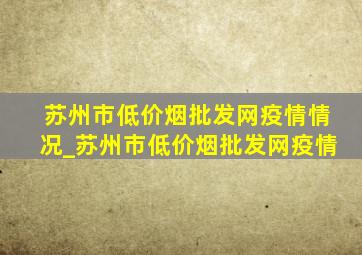 苏州市低价烟批发网疫情情况_苏州市低价烟批发网疫情